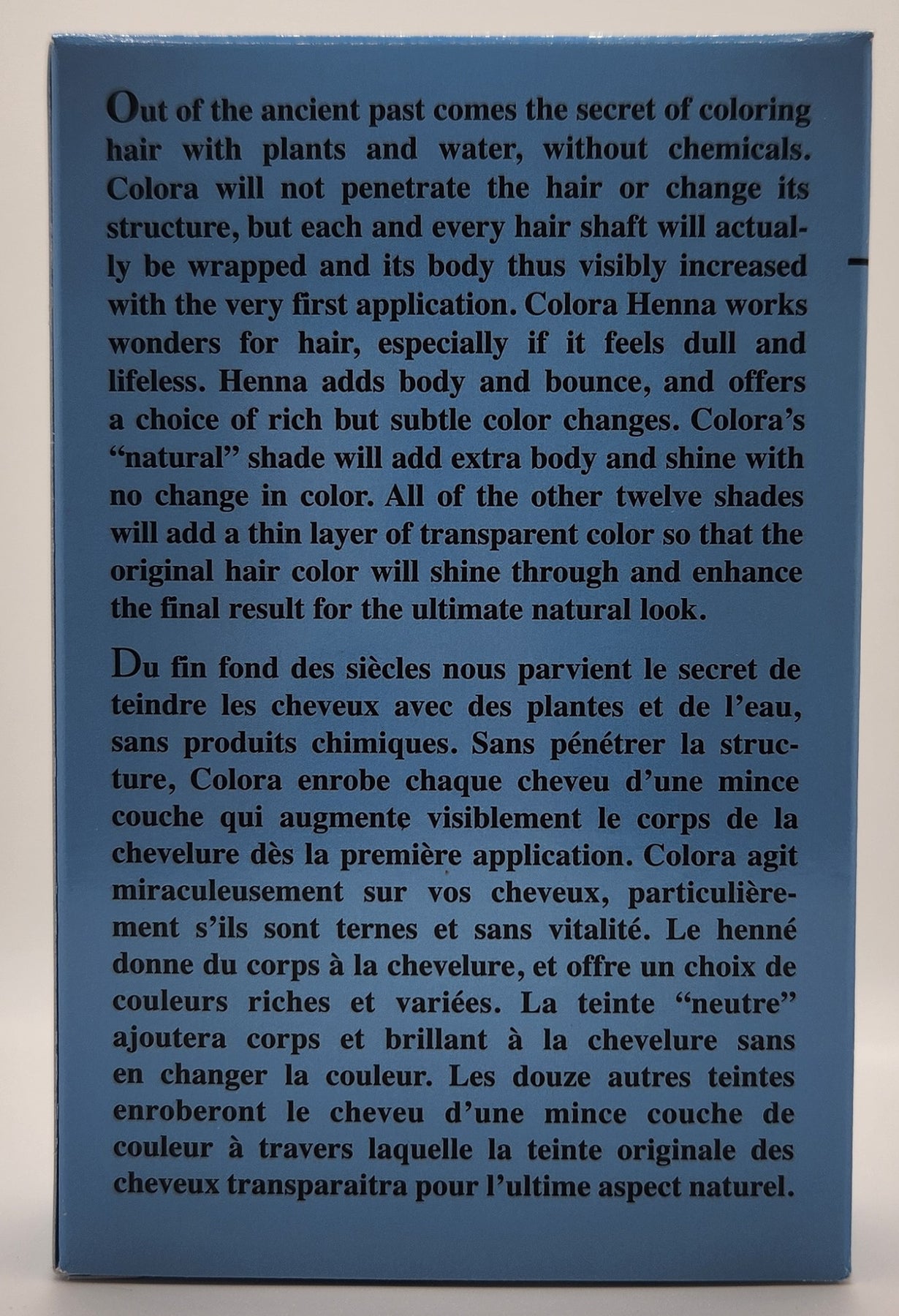 Out of the ancient past comes the secret of coloring hair with plants and water, without chemicals. Colora will not penetrate the hair or change its structure, but each and every hair shaft will actually be wrapped and its body thus visibly increased with the very first application. Colora Henna works wonders for hair, especially if it feels dull and lifeless. Henna adds body and bounce, and offers a choice of rich but subtle color changes. Colora's "natural" shade will add extra body and shine with no change in color. All of the other twelve shades will add a thin layer of transparent color so that the original hair color will shine through and enhance the final result for the ultimate natural look.

Du fin fond des siècles nous parvient le secret de teindre les cheveux avec des plantes et de l'eau, sans produits chimiques. Sans pénétrer la structure, Colora enrobe chaque cheveu d'une mince couche qui augmente visiblement le corps de la chevelure dès la première application. Colora agit miraculeusement sur vos cheveux, particulièrement s'ils sont ternes et sans vitalité. Le henné donne du corps à la chevelure, et offre un choix de couleurs riches et variées. La teinte "neutre" ajoutera corps et brillant à la chevelure sans en changer la couleur. Les douze autres teintes enroberont le cheveu d'une mince couche de couleur à travers laquelle la teinte originale des cheveux transparaitra pour l'ultime aspect naturel.